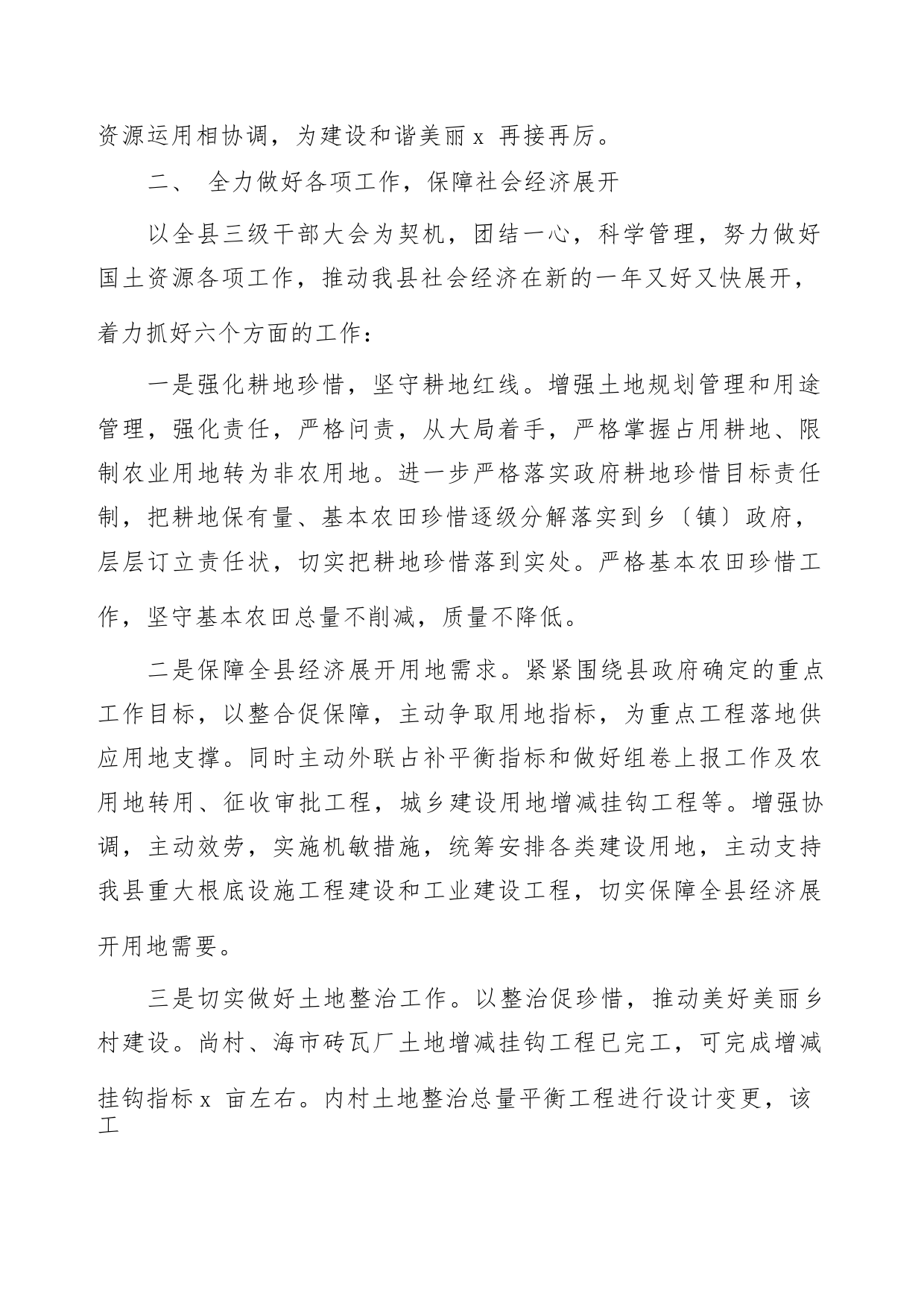 资源运用相协调，为建设和谐美丽 x 再接再厉。

二、 全力做好各项工作，保障社会经济展开

以全县三级干部大会为契机，团结一心，科学管理，努力做好国土资源各项工作，推动我县社会经济在新的一年又好又快展开，着力抓好六个方面的工作：

一是强化耕地珍惜，坚守耕地红线。增强土地规划管理和用途管理，强化责任，严格问责，从大局着手，严格掌握占用耕地、限制农业用地转为非农用地。进一步严格落实政府耕地珍惜目标责任制，把耕地保有量、基本农田珍惜逐级分解落实到乡〔镇〕政府，层层订立责任状，切实把耕地珍惜落到实处。严格基本农田珍惜工作，坚守基本农田总量不削减，质量不降低。

二是保障全县经济展开用地需求。紧紧围绕县政府确定的重点工作目标，以整合促保障，主动争取用地指标，为重点工程落地供应用地支撑。同时主动外联占补平衡指标和做好组卷上报工作及农用地转用、征收审批工程，城乡建设用地增减挂钩工程等。增强协调，主动效劳，实施机敏措施，统筹安排各类建设用地，主动支持我县重大根底设施工程建设和工业建设工程，切实保障全县经济展开用地需要。

三是切实做好土地整治工作。以整治促珍惜，推动美好美丽乡村建设。尚村、海市砖瓦厂土地增减挂钩工程已完工，可完成增减挂钩指标 x 亩左右。内村土地整治总量平衡工程进行设计变更，该工